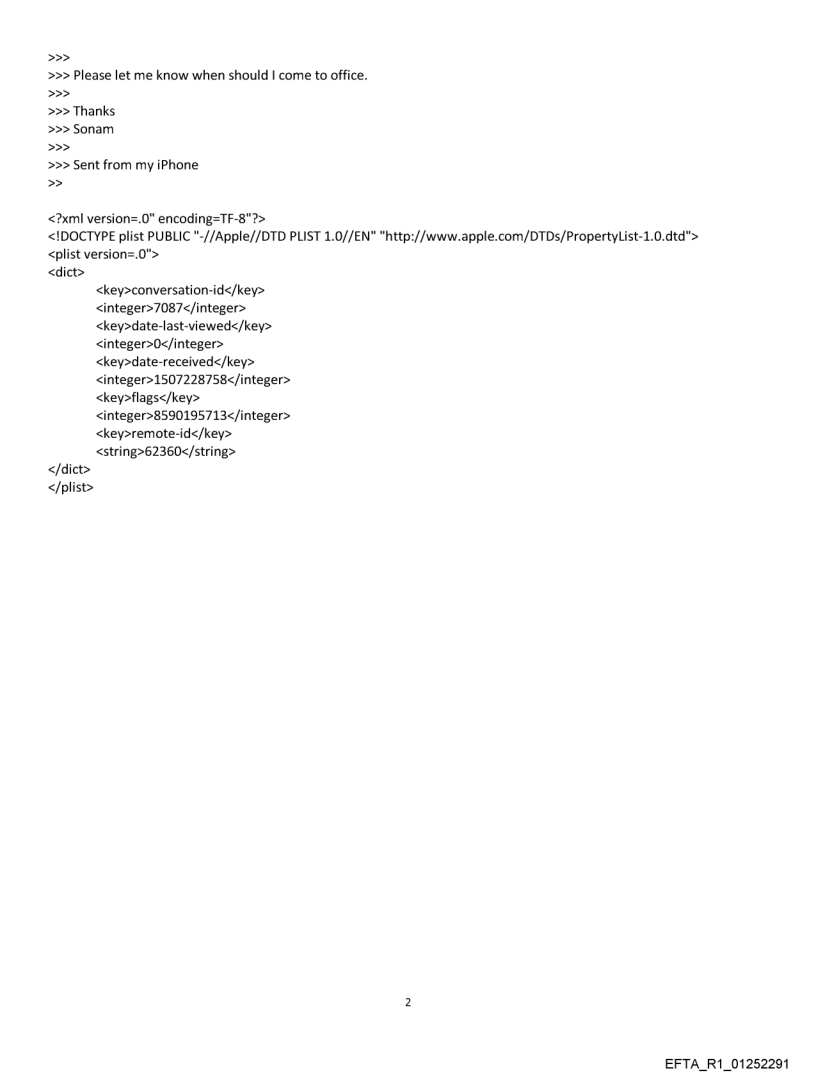 >>>
>>> Please let me know when should I come to office.
>>>
>>> Thanks
>>> Sonam
>>>
>>> Sent from my iPhone
>>

<?xml version=.0" encoding=TF-8"?>
<!DOCTYPE plist PUBLIC "-//Apple//DTD PLIST 1.0//EN" "http://www.apple.com/DTDs/PropertyList-1.0.dtd">
<plist version=.0">
<dict>
<key>conversation-id</key>
<integer>7087</integer>
<key>date-last-viewed</key>
<integer>0</integer>
<key>date-received</key>
<integer>1507228758</integer>
<key>flags</key>
<integer>8590195713</integer>
<key>remote-id</key>
<string>62360</string>
</dict>
</plist>

2

EFTA_R1_01252291